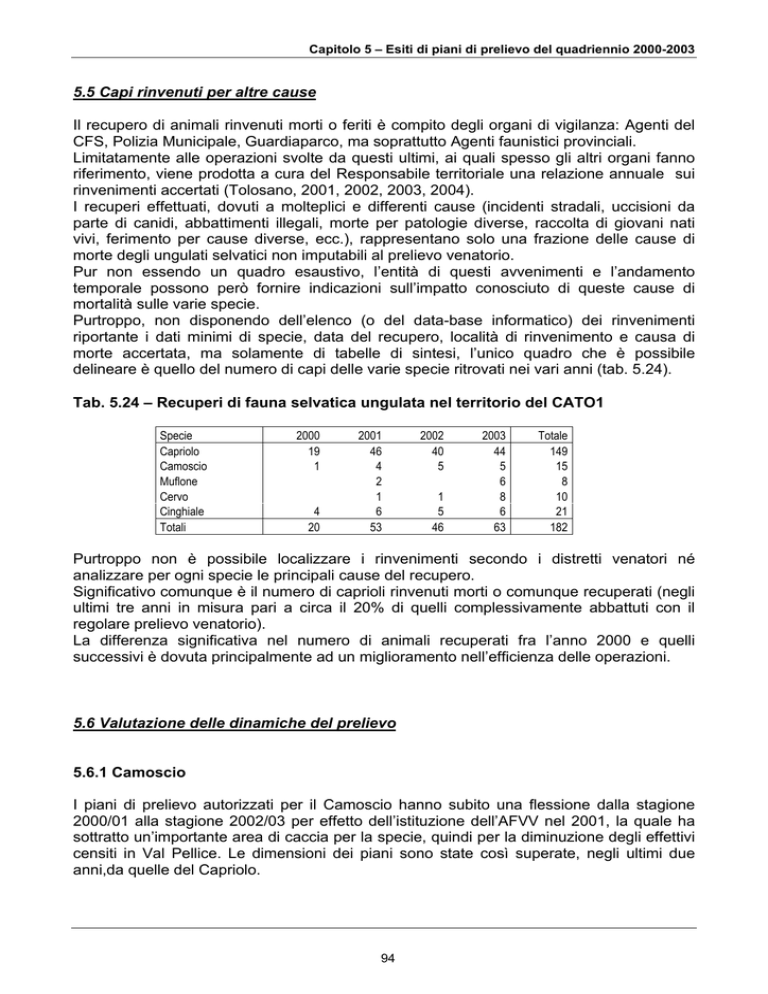 Capitolo 5 – Esiti di piani di prelievo del quadriennio 2000-2003

5.5 Capi rinvenuti per altre cause

Il recupero di animali rinvenuti morti o feriti è compito degli organi di vigilanza: Agenti del CFS, Polizia Municipale, Guardiaparco, ma soprattutto Agenti faunistici provinciali.
Limitatamente alle operazioni svolte da questi ultimi, ai quali spesso gli altri organi fanno riferimento, viene prodotta a cura del Responsabile territoriale una relazione annuale sui rinvenimenti accertati (Tolosano, 2001, 2002, 2003, 2004).
I recuperi effettuati, dovuti a molteplici e differenti cause (incidenti stradali, uccisioni da parte di canidi, abbattimenti illegali, morte per patologie diverse, raccolta di giovani nati vivi, ferimento per cause diverse, ecc.), rappresentano solo una frazione delle cause di morte degli ungulati selvatici non imputabili al prelievo venatorio.
Pur non essendo un quadro esaustivo, l'entità di questi avvenimenti e l'andamento temporale possono però fornire indicazioni sull'impatto conosciuto di queste cause di mortalità sulle varie specie.
Purtroppo, non disponendo dell'elenco (o del data-base informatico) dei rinvenimenti riportante i dati minimi di specie, data del recupero, località di rinvenimento e causa di morte accertata, ma solamente di tabelle di sintesi, l'unico quadro che è possibile delineare è quello del numero di capi delle varie specie ritrovati nei vari anni (tab. 5.24).

Tab. 5.24 – Recuperi di fauna selvatica ungulata nel territorio del CATO1

| Specie | 2000 | 2001 | 2002 | 2003 | Totale |
|---|---|---|---|---|---|
| Capriolo | 19 | 46 | 40 | 44 | 149 |
| Camoscio | 1 | 4 | 5 | 5 | 15 |
| Muflone | | 2 | | 6 | 8 |
| Cervo | | 1 | 1 | 8 | 10 |
| Cinghiale | 4 | 6 | 5 | 6 | 21 |
| Totali | 20 | 53 | 46 | 63 | 182 |

Purtroppo non è possibile localizzare i rinvenimenti secondo i distretti venatori né analizzare per ogni specie le principali cause del recupero.
Significativo comunque è il numero di caprioli rinvenuti morti o comunque recuperati (negli ultimi tre anni in misura pari a circa il 20% di quelli complessivamente abbattuti con il regolare prelievo venatorio).
La differenza significativa nel numero di animali recuperati fra l'anno 2000 e quelli successivi è dovuta principalmente ad un miglioramento nell'efficienza delle operazioni.

5.6 Valutazione delle dinamiche del prelievo

5.6.1 Camoscio

I piani di prelievo autorizzati per il Camoscio hanno subito una flessione dalla stagione 2000/01 alla stagione 2002/03 per effetto dell'istituzione dell'AFVV nel 2001, la quale ha sottratto un'importante area di caccia per la specie, quindi per la diminuzione degli effettivi censiti in Val Pellice. Le dimensioni dei piani sono state così superate, negli ultimi due anni,da quelle del Capriolo.

94